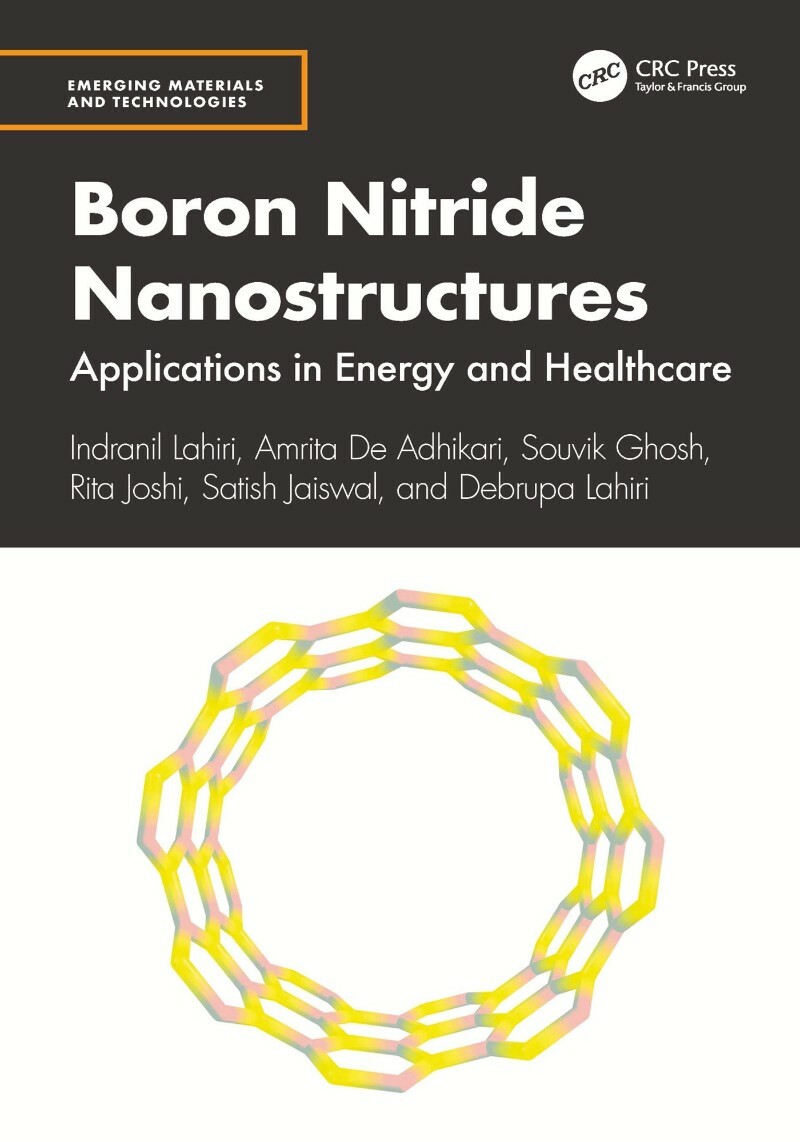 EMERGING MATERIALS AND TECHNOLOGIES

CRC CRC Press
Taylor & Francis Group

Boron Nitride Nanostructures

Applications in Energy and Healthcare

Indranil Lahiri, Amrita De Adhikari, Souvik Ghosh, Rita Joshi, Satish Jaiswal, and Debrupa Lahiri